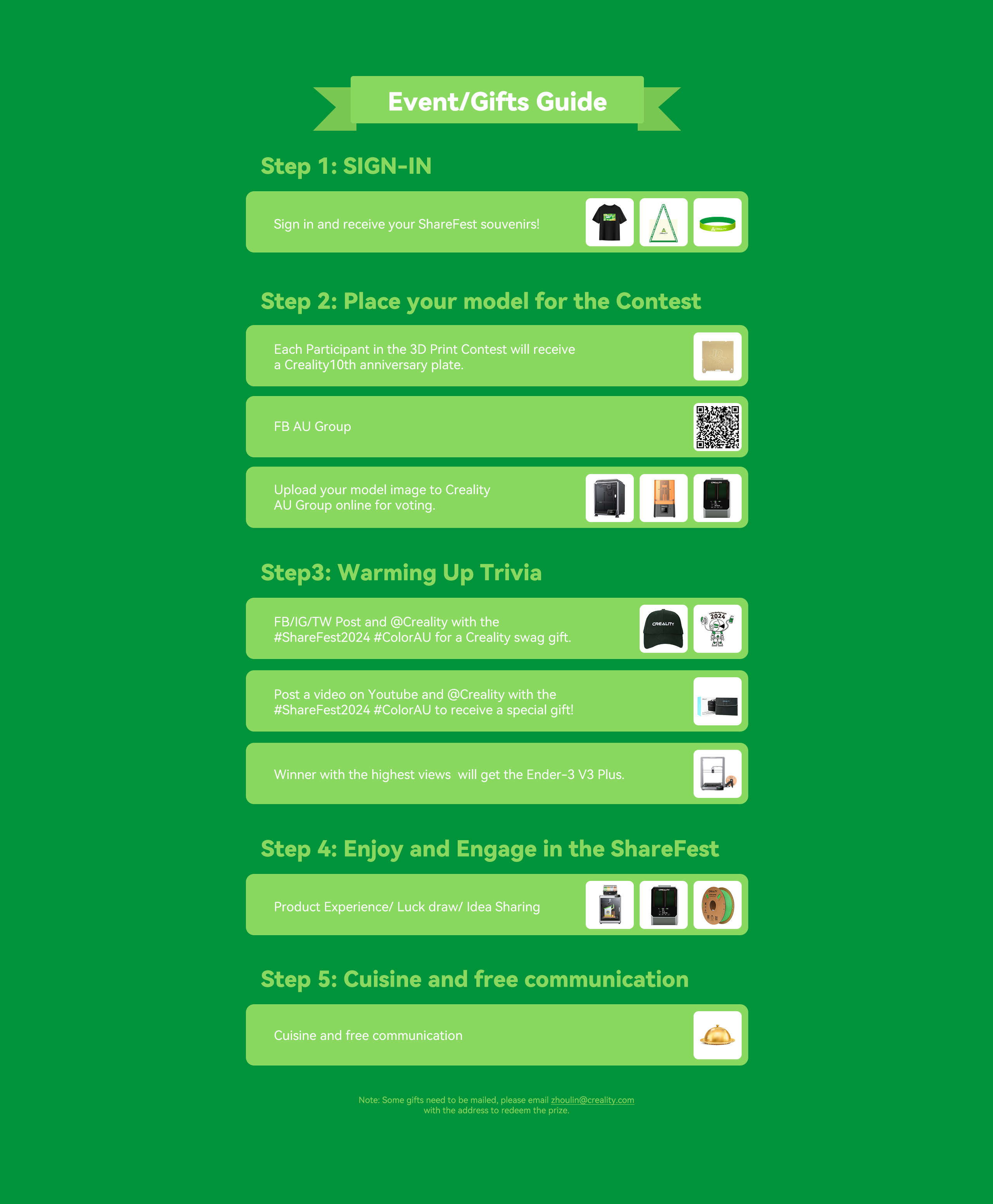 Event/Gifts Guide

Step 1: SIGN-IN

Sign in and receive your ShareFest souvenirs!

Step 2: Place your model for the Contest

Each Participant in the 3D Print Contest will receive a Creality10th anniversary plate.

FB AU Group

Upload your model image to Creality AU Group online for voting.

Step3: Warming Up Trivia

FB/IG/TW Post and @Creality with the #ShareFest2024 #ColorAU for a Creality swag gift.

CREALITY

2024

Post a video on Youtube and @Creality with the #ShareFest2024 #ColorAU to receive a special gift!

Winner with the highest views will get the Ender-3 V3 Plus.

Step 4: Enjoy and Engage in the ShareFest

Product Experience/ Luck draw/ Idea Sharing

Step 5: Cuisine and free communication

Cuisine and free communication

Note: Some gifts need to be mailed, please email zhoulin@creality.com with the address to redeem the prize.